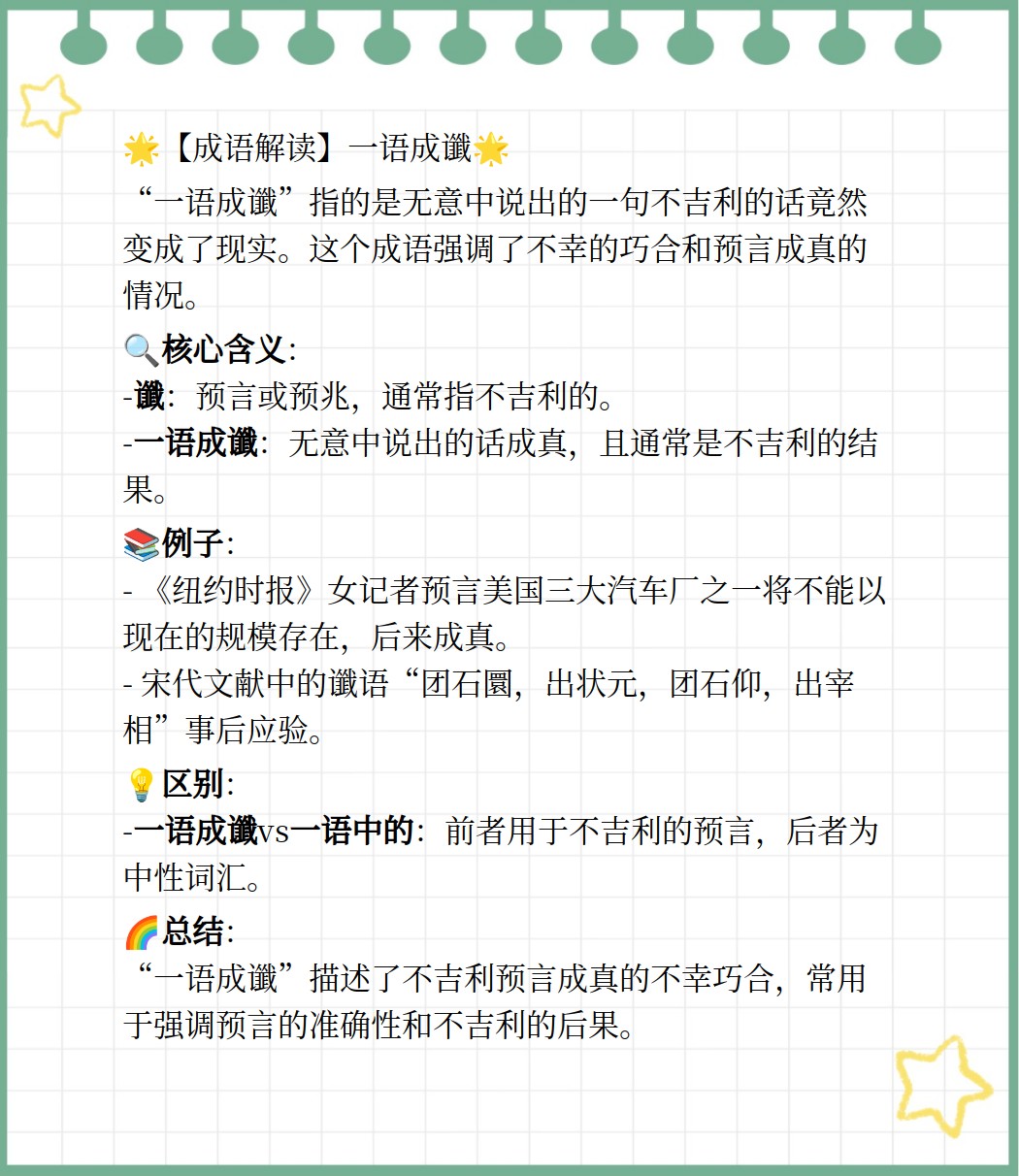 🌟【成语解读】一语成谶🌟
“一语成谶”指的是无意中说出的一句不吉利的话竟然变成了现实。这个成语强调了不幸的巧合和预言成真的情况。

🔍核心含义:
-谶：预言或预兆，通常指不吉利的。
-一语成谶：无意中说出的话成真，且通常是不吉利的结果。

📚例子:
- 《纽约时报》女记者预言美国三大汽车厂之一将不能以现在的规模存在，后来成真。
- 宋代文献中的谶语“团石圜，出状元，团石仰，出宰相”事后应验。

💡区别:
-一语成谶vs一语中的：前者用于不吉利的预言，后者为中性词汇。

🌈总结:
“一语成谶”描述了不吉利预言成真的不幸巧合，常用于强调预言的准确性和不吉利的后果。